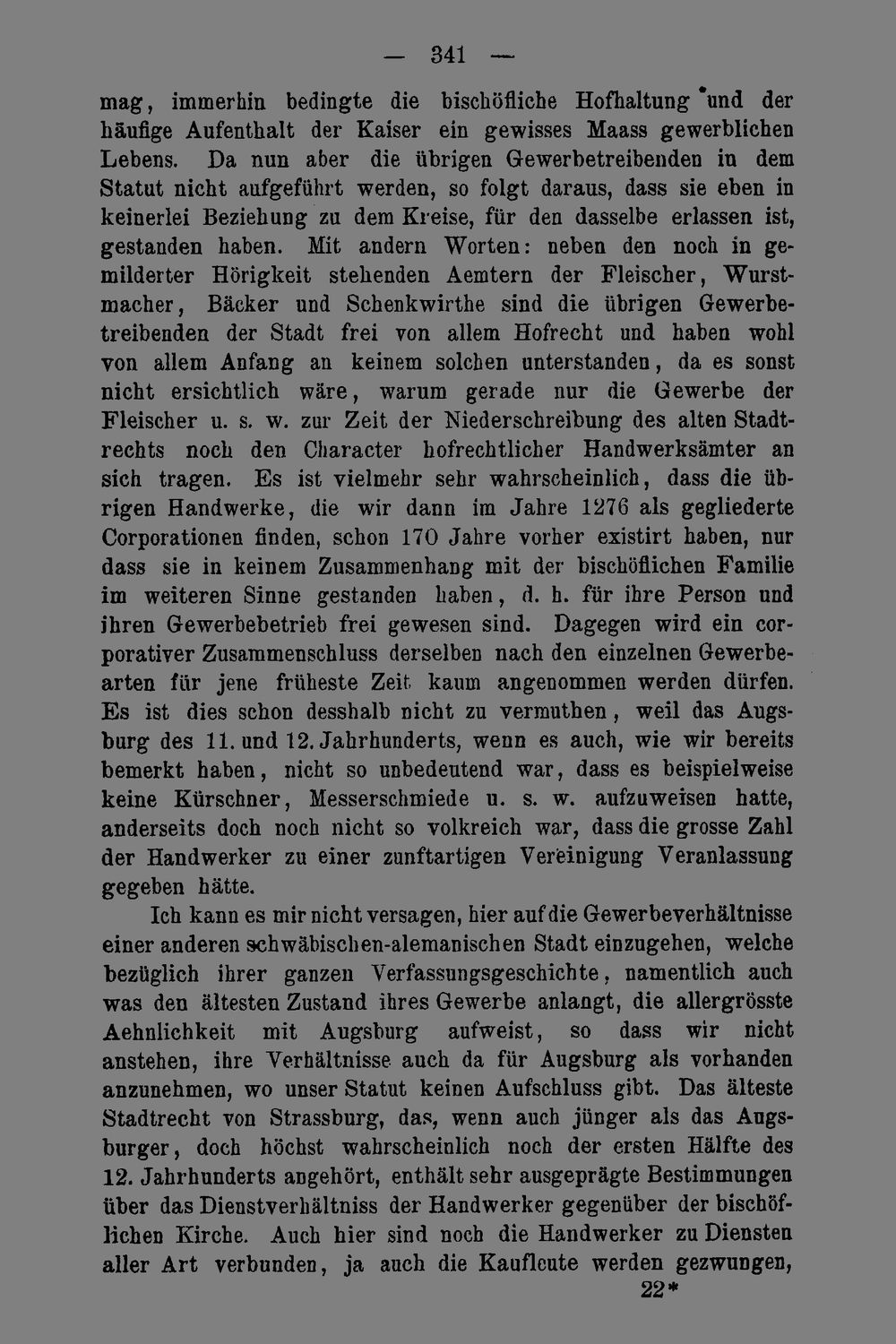 — 341 —

mag, immerhin bedingte die bischöfliche Hofhaltung und der häufige Aufenthalt der Kaiser ein gewisses Maass gewerblichen Lebens. Da nun aber die übrigen Gewerbetreibenden in dem Statut nicht aufgeführt werden, so folgt daraus, dass sie eben in keinerlei Beziehung zu dem Kreise, für den dasselbe erlassen ist, gestanden haben. Mit andern Worten: neben den noch in gemilderter Hörigkeit stehenden Aemtern der Fleischer, Wurstmacher, Bäcker und Schenkwirthe sind die übrigen Gewerbetreibenden der Stadt frei von allem Hofrecht und haben wohl von allem Anfang an keinem solchen unterstanden, da es sonst nicht ersichtlich wäre, warum gerade nur die Gewerbe der Fleischer u. s. w. zur Zeit der Niederschreibung des alten Stadtrechts noch den Character hofrechtlicher Handwerksämter an sich tragen. Es ist vielmehr sehr wahrscheinlich, dass die übrigen Handwerke, die wir dann im Jahre 1276 als gegliederte Corporationen finden, schon 170 Jahre vorher existirt haben, nur dass sie in keinem Zusammenhang mit der bischöflichen Familie im weiteren Sinne gestanden haben, d. h. für ihre Person und ihren Gewerbebetrieb frei gewesen sind. Dagegen wird ein corporativer Zusammenschluss derselben nach den einzelnen Gewerbearten für jene früheste Zeit kaum angenommen werden dürfen. Es ist dies schon desshalb nicht zu vermuthen, weil das Augsburg des 11. und 12. Jahrhunderts, wenn es auch, wie wir bereits bemerkt haben, nicht so unbedeutend war, dass es beispielweise keine Kürschner, Messerschmiede u. s. w. aufzuweisen hatte, anderseits doch noch nicht so volkreich war, dass die grosse Zahl der Handwerker zu einer zunftartigen Vereinigung Veranlassung gegeben hätte.

Ich kann es mir nicht versagen, hier auf die Gewerbeverhältnisse einer anderen schwäbischen-alemanischen Stadt einzugehen, welche bezüglich ihrer ganzen Verfassungsgeschichte, namentlich auch was den ältesten Zustand ihres Gewerbe anlangt, die allergrösste Aehnlichkeit mit Augsburg aufweist, so dass wir nicht anstehen, ihre Verhältnisse auch da für Augsburg als vorhanden anzunehmen, wo unser Statut keinen Aufschluss gibt. Das älteste Stadtrecht von Strassburg, das, wenn auch jünger als das Augsburger, doch höchst wahrscheinlich noch der ersten Hälfte des 12. Jahrhunderts angehört, enthält sehr ausgeprägte Bestimmungen über das Dienstverhältniss der Handwerker gegenüber der bischöflichen Kirche. Auch hier sind noch die Handwerker zu Diensten aller Art verbunden, ja auch die Kaufleute werden gezwungen,

22*